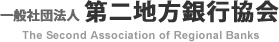 一般社団法人 第二地方銀行協会

The Second Association of Regional Banks